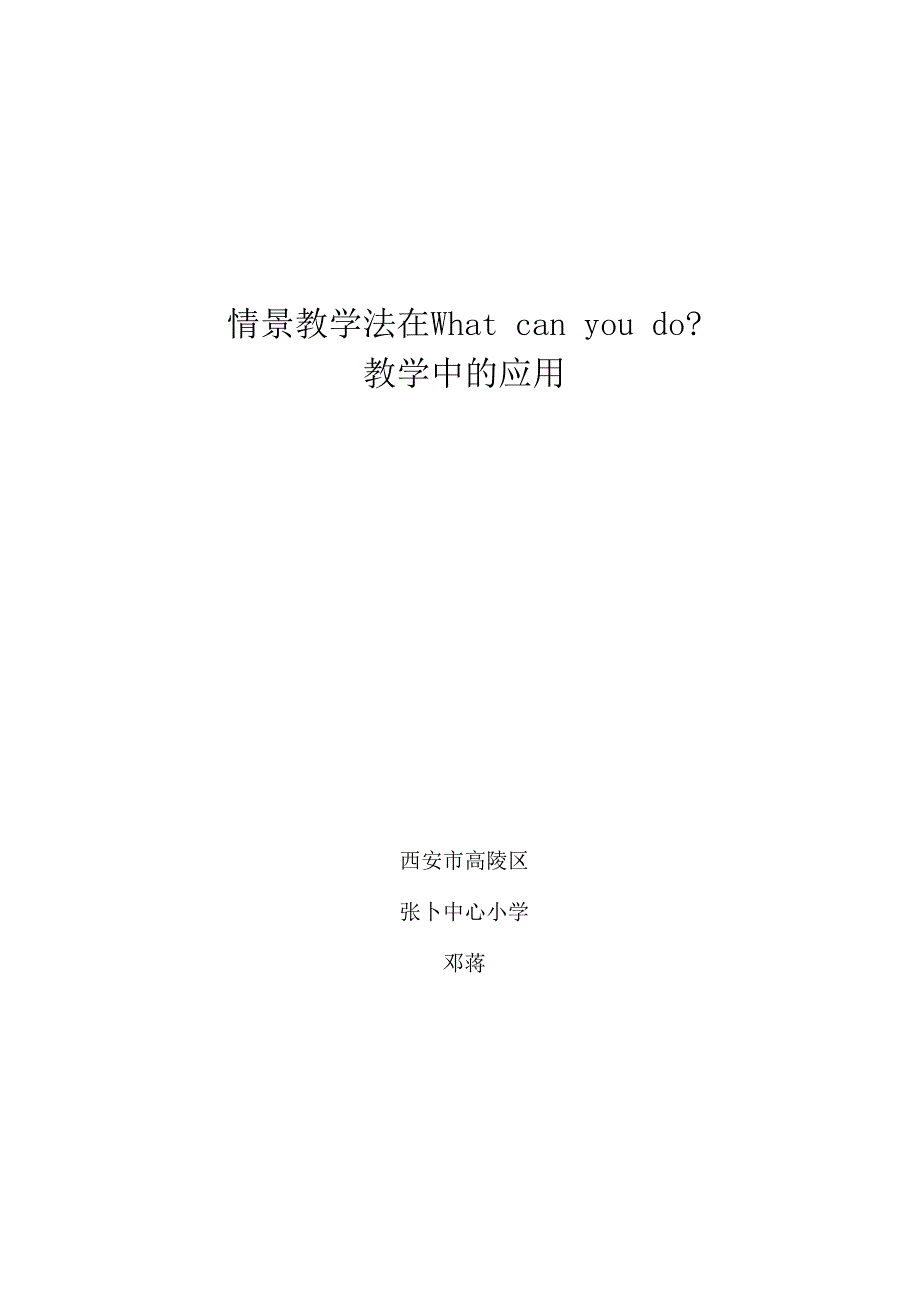 情景教学法在What can you do?
教学中的应用

西安市高陵区

张卜中心小学

邓蒋